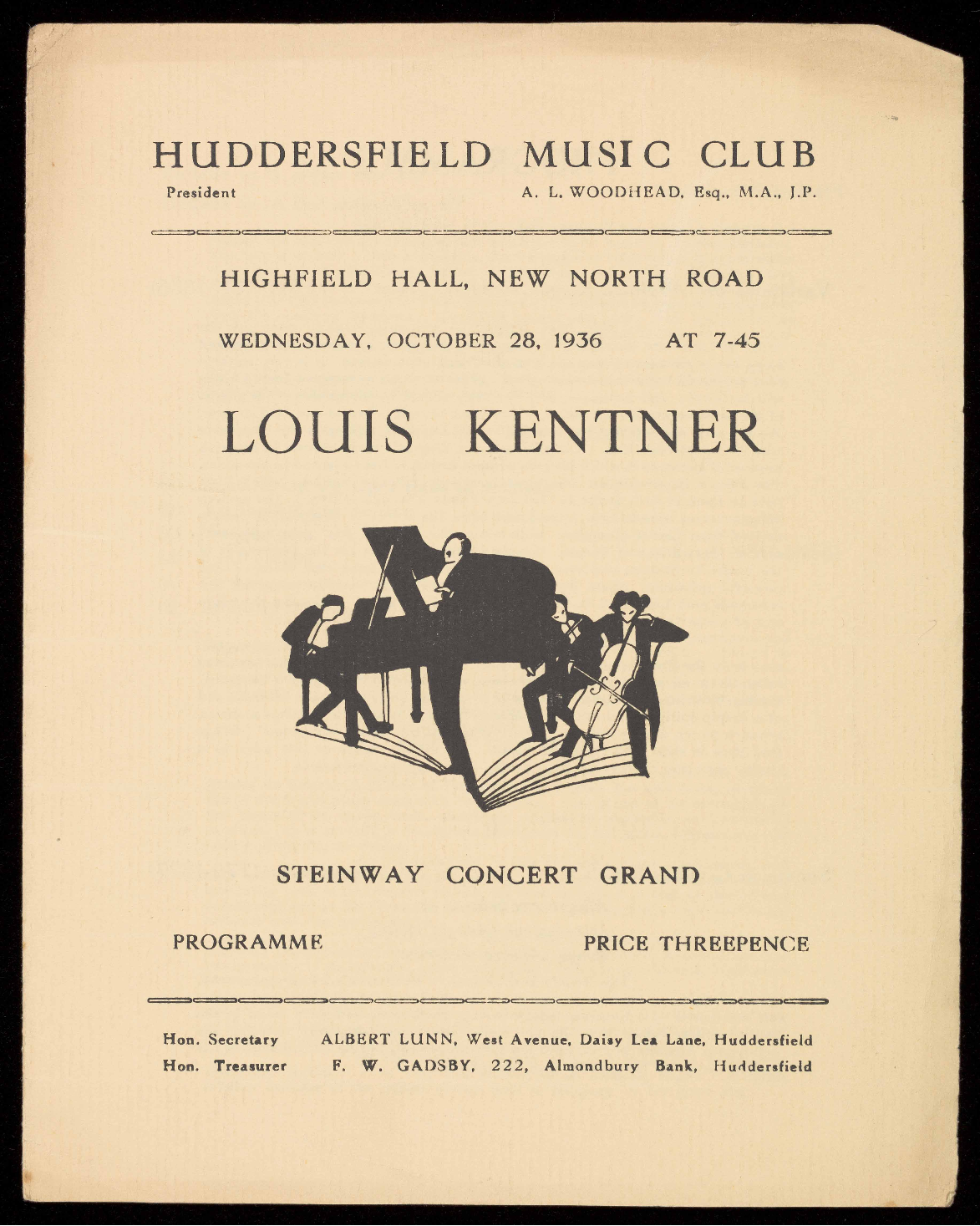 HUDDERSFIELD MUSIC CLUB
President A. L. WOODHEAD, Esq., M.A., J.P.

HIGHFIELD HALL, NEW NORTH ROAD

WEDNESDAY, OCTOBER 28, 1936 AT 7-45

LOUIS KENTNER

STEINWAY CONCERT GRAND

PROGRAMME PRICE THREEPENCE

Hon. Secretary ALBERT LUNN, West Avenue, Daisy Lea Lane, Huddersfield
Hon. Treasurer F. W. GADSBY, 222, Almondbury Bank, Huddersfield